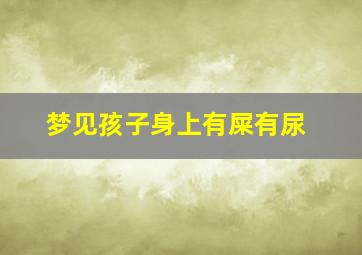 梦见孩子身上有屎有尿